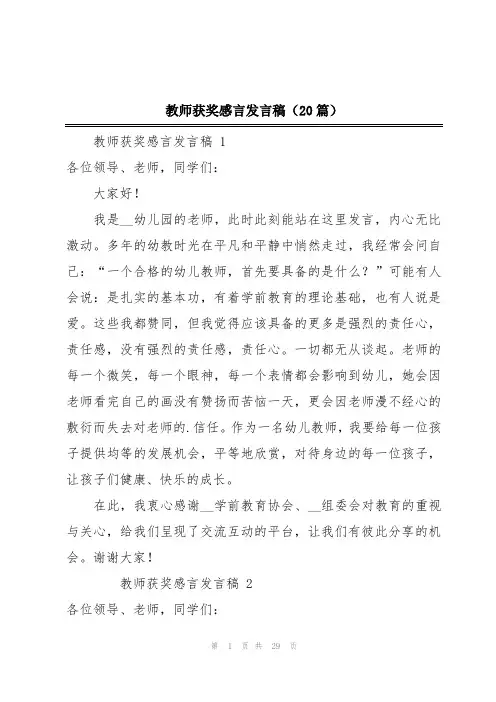 教师获奖感言发言稿（20篇）

教师获奖感言发言稿 1

各位领导、老师，同学们：

大家好！

我是__幼儿园的老师，此时此刻能站在这里发言，内心无比激动。多年的幼教时光在平凡和平静中悄然走过，我经常会问自己：“一个合格的幼儿教师，首先要具备的是什么？”可能有人会说：是扎实的基本功，有着学前教育的理论基础，也有人说是爱。这些我都赞同，但我觉得应该具备的更多是强烈的责任心，责任感，没有强烈的责任感，责任心。一切都无从谈起。老师的每一个微笑，每一个眼神，每一个表情都会影响到幼儿，她会因老师看完自己的画没有赞扬而苦恼一天，更会因老师漫不经心的敷衍而失去对老师的.信任。作为一名幼儿教师，我要给每一位孩子提供均等的发展机会，平等地欣赏，对待身边的每一位孩子，让孩子们健康、快乐的成长。

在此，我衷心感谢__学前教育协会、__组委会对教育的重视与关心，给我们呈现了交流互动的平台，让我们有彼此分享的机会。谢谢大家！

教师获奖感言发言稿 2

各位领导、老师，同学们：

第 1 页 共 29 页